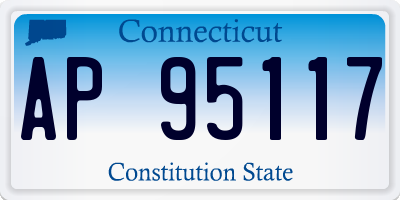 Connecticut

AP 95117

Constitution State